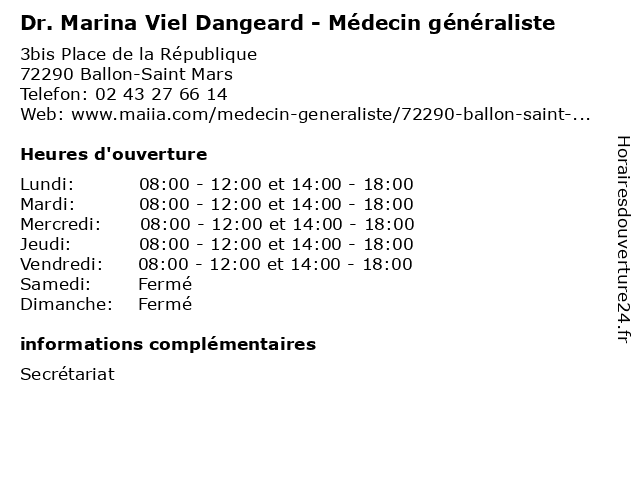 Dr. Marina Viel Dangeard - Médecin généraliste

3bis Place de la République
72290 Ballon-Saint Mars
Telefon: 02 43 27 66 14
Web: www.maiia.com/medecin-generaliste/72290-ballon-saint-...

Heures d'ouverture

Lundi: 08:00 - 12:00 et 14:00 - 18:00
Mardi: 08:00 - 12:00 et 14:00 - 18:00
Mercredi: 08:00 - 12:00 et 14:00 - 18:00
Jeudi: 08:00 - 12:00 et 14:00 - 18:00
Vendredi: 08:00 - 12:00 et 14:00 - 18:00
Samedi: Fermé
Dimanche: Fermé

informations complémentaires

Secrétariat

Horairesdouverture24.fr